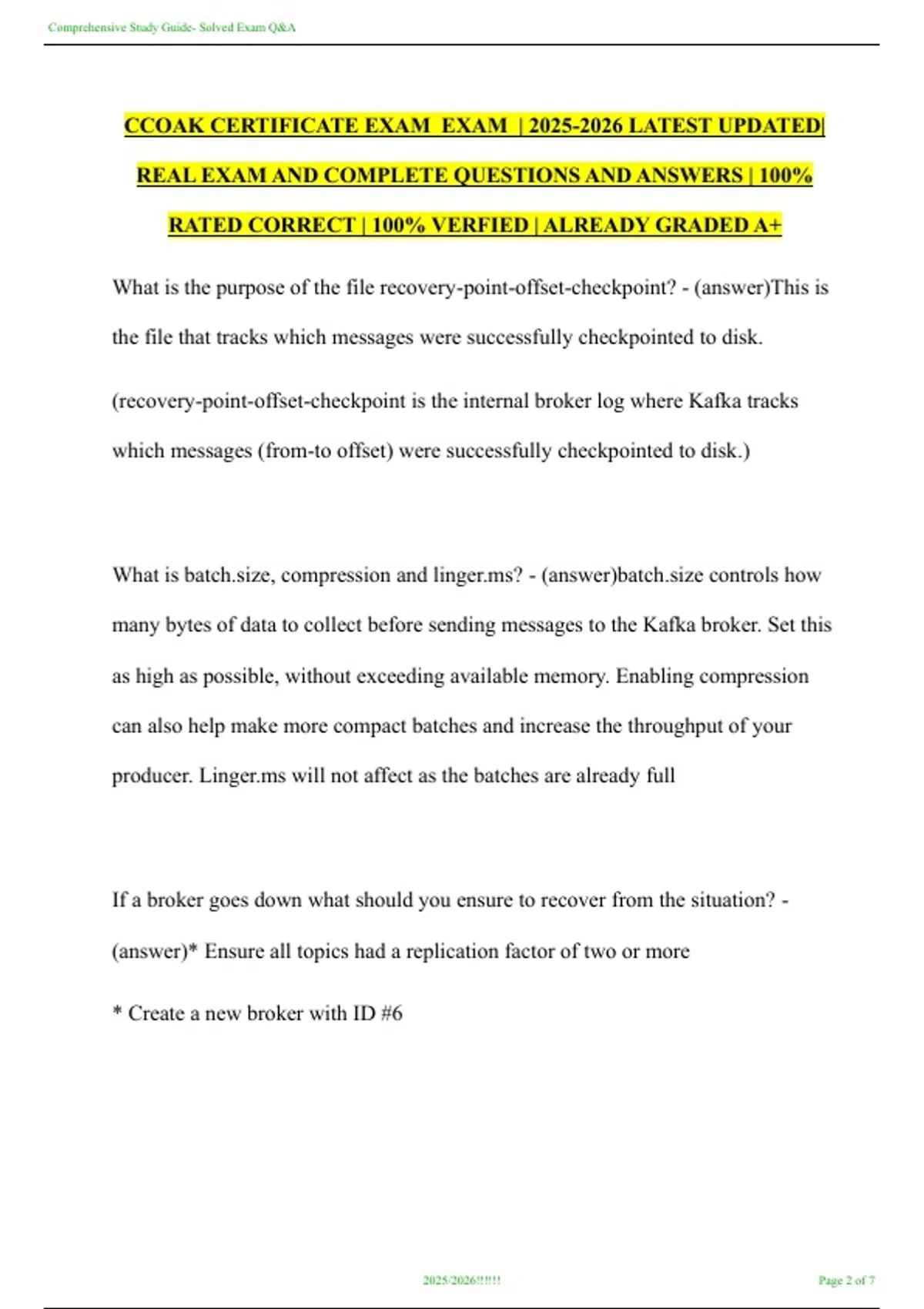 Comprehensive Study Guide- Solved Exam Q&A

CCOAK CERTIFICATE EXAM EXAM | 2025-2026 LATEST UPDATED| REAL EXAM AND COMPLETE QUESTIONS AND ANSWERS | 100% RATED CORRECT | 100% VERFIED | ALREADY GRADED A+

What is the purpose of the file recovery-point-offset-checkpoint? - (answer)This is the file that tracks which messages were successfully checkpointed to disk.

(recovery-point-offset-checkpoint is the internal broker log where Kafka tracks which messages (from-to offset) were successfully checkpointed to disk.)

What is batch.size, compression and linger.ms? - (answer)batch.size controls how many bytes of data to collect before sending messages to the Kafka broker. Set this as high as possible, without exceeding available memory. Enabling compression can also help make more compact batches and increase the throughput of your producer. Linger.ms will not affect as the batches are already full

If a broker goes down what should you ensure to recover from the situation? - (answer)* Ensure all topics had a replication factor of two or more

* Create a new broker with ID #6

2025/2026!!!!!!

Page 2 of 7